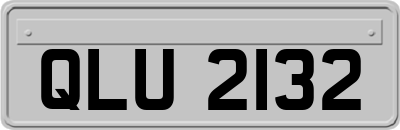 QLU 2132